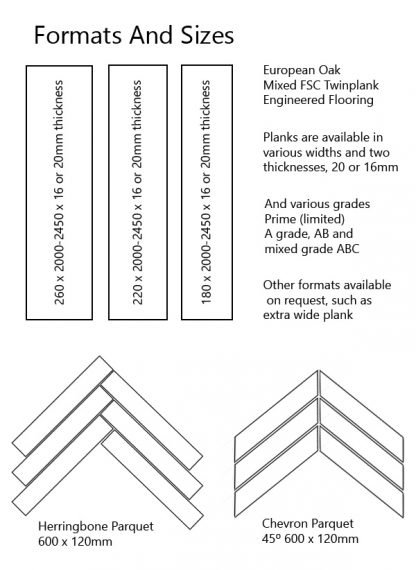 Formats And Sizes

260 x 2000-2450 x 16 or 20mm thickness

220 x 2000-2450 x 16 or 20mm thickness

180 x 2000-2450 x 16 or 20mm thickness

European Oak
Mixed FSC Twinplank
Engineered Flooring

Planks are available in various widths and two thicknesses, 20 or 16mm

And various grades
Prime (limited)
A grade, AB and mixed grade ABC

Other formats available on request, such as extra wide plank

Herringbone Parquet
600 x 120mm

Chevron Parquet
45º 600 x 120mm